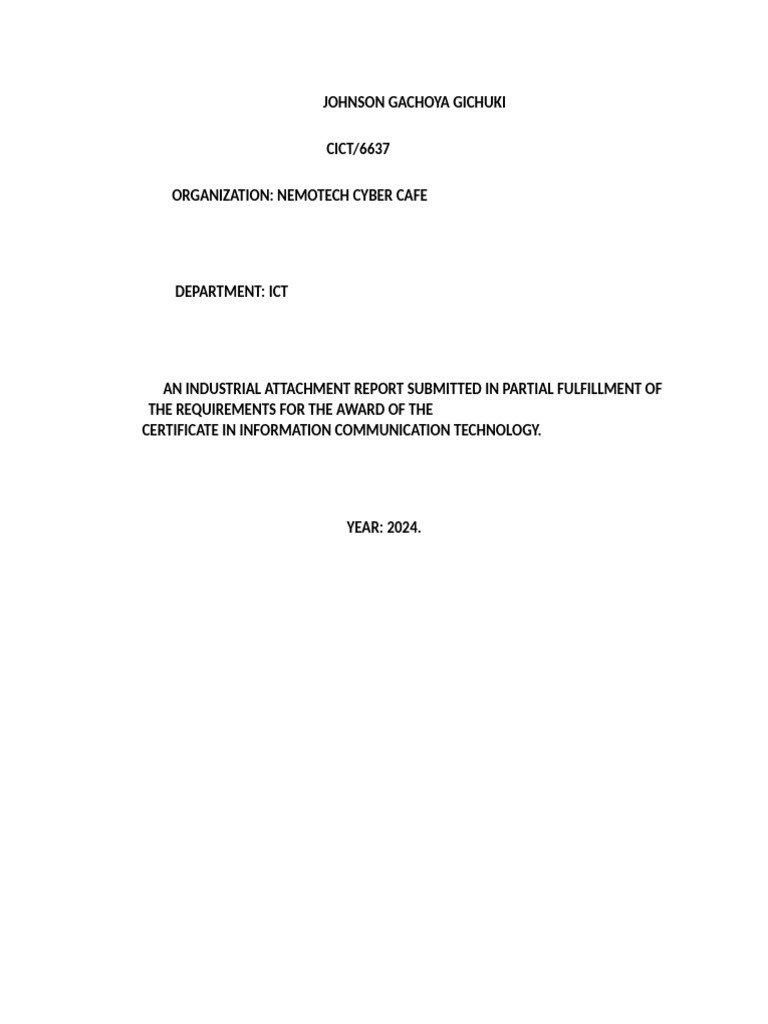 JOHNSON GACHOYA GICHUKI

CICT/6637

ORGANIZATION: NEMOTECH CYBER CAFE

DEPARTMENT: ICT

AN INDUSTRIAL ATTACHMENT REPORT SUBMITTED IN PARTIAL FULFILLMENT OF THE REQUIREMENTS FOR THE AWARD OF THE CERTIFICATE IN INFORMATION COMMUNICATION TECHNOLOGY.

YEAR: 2024.